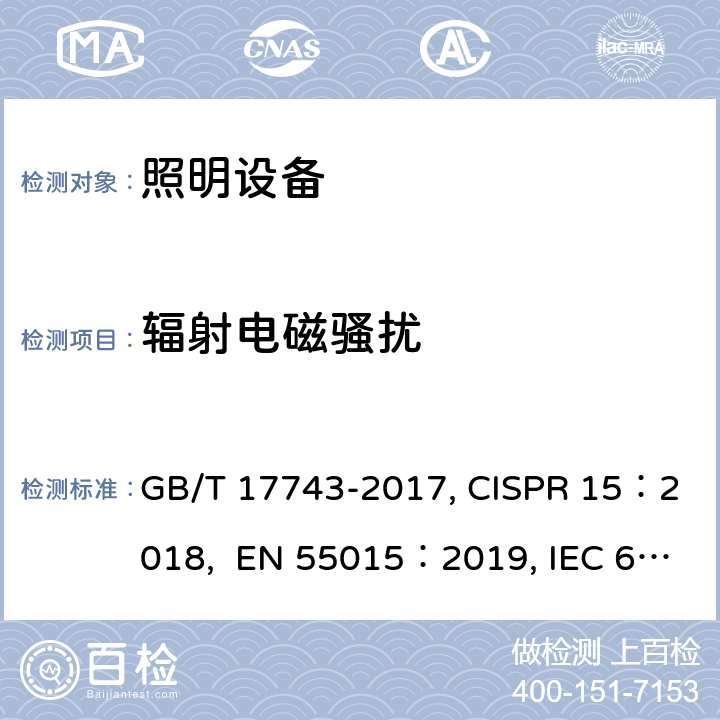 MA CNAS AL ilac-MRA

检测对象： 照明设备

检测项目： 辐射电磁骚扰

检测标准： GB/T 17743-2017, CISPR 15：2018, EN 55015：2019, IEC 6…

百检 Baijiantest.com

做检测 上百检
400-151-7153